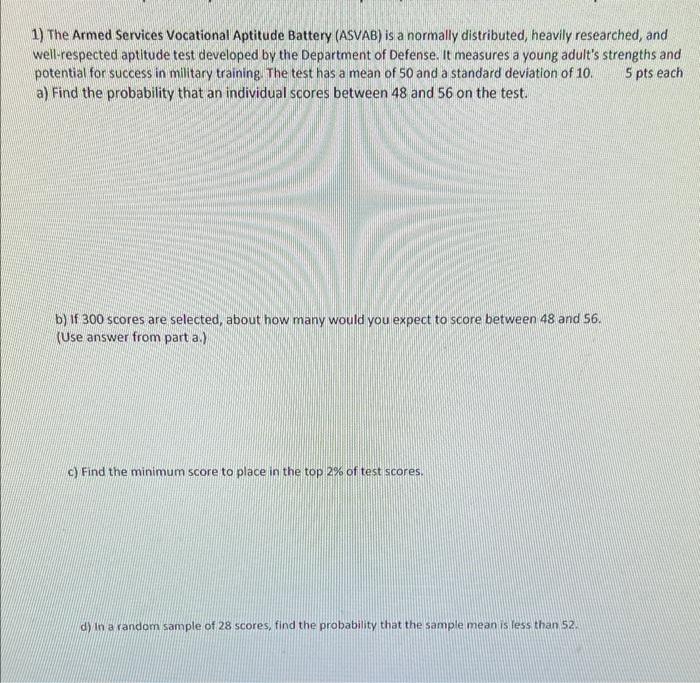 1) The Armed Services Vocational Aptitude Battery (ASVAB) is a normally distributed, heavily researched, and well-respected aptitude test developed by the Department of Defense. It measures a young adult's strengths and potential for success in military training. The test has a mean of 50 and a standard deviation of 10. 5 pts each

a) Find the probability that an individual scores between 48 and 56 on the test.

b) If 300 scores are selected, about how many would you expect to score between 48 and 56. (Use answer from part a.)

c) Find the minimum score to place in the top 2% of test scores.

d) In a random sample of 28 scores, find the probability that the sample mean is less than 52.